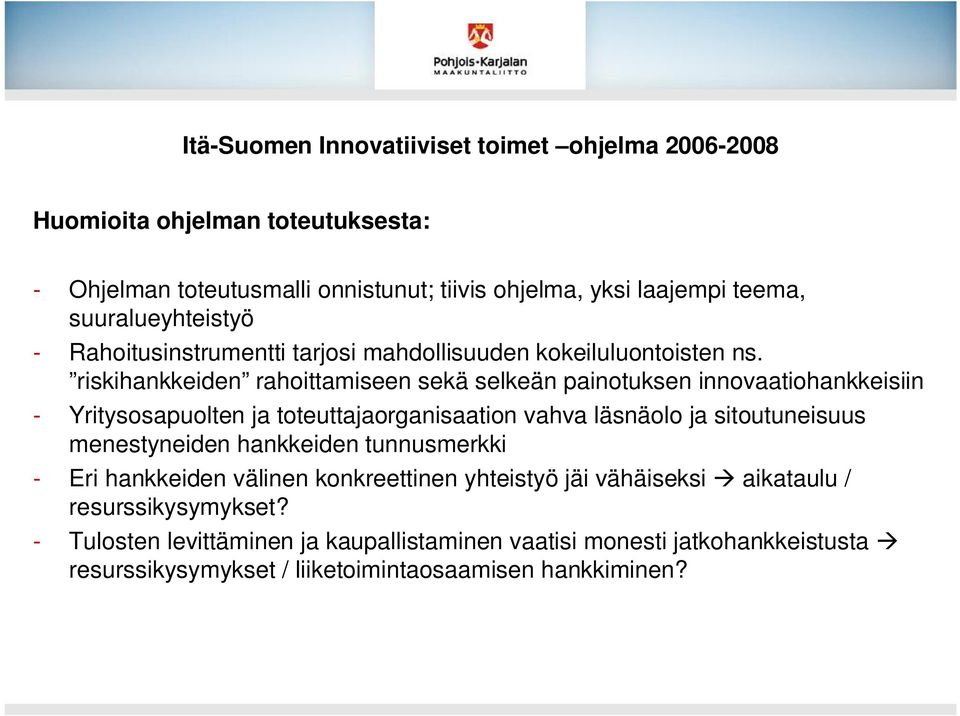 Pohjois-Karjalan MAAKUNTALIITTO

Itä-Suomen Innovatiiviset toimet –ohjelma 2006-2008

Huomioita ohjelman toteutuksesta:

- Ohjelman toteutusmalli onnistunut; tiivis ohjelma, yksi laajempi teema, suuralueyhteistyö
- Rahoitusinstrumentti tarjosi mahdollisuuden kokeiluluontoisten ns. ”riskihankkeiden” rahoittamiseen sekä selkeän painotuksen innovaatiohankkeisiin
- Yritysosapuolten ja toteuttajaorganisaation vahva läsnäolo ja sitoutuneisuus menestyneiden hankkeiden tunnusmerkki
- Eri hankkeiden välinen konkreettinen yhteistyö jäi vähäiseksi → aikataulu / resurssikysymykset?
- Tulosten levittäminen ja kaupallistaminen vaatisi monesti jatkohankkeistusta → resurssikysymykset / liiketoimintaosaamisen hankkiminen?